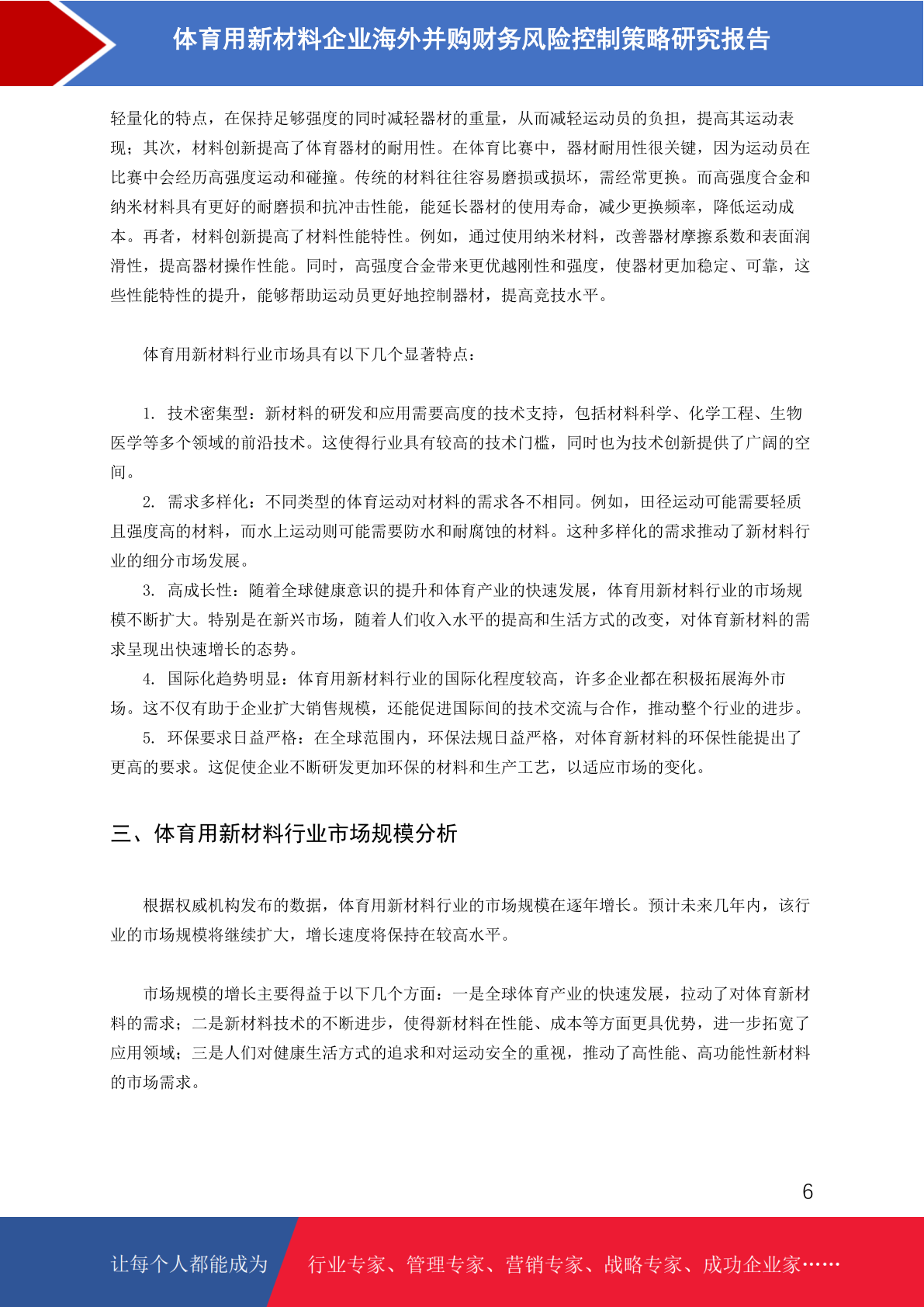 体育用新材料企业海外并购财务风险控制策略研究报告

轻量化的特点，在保持足够强度的同时减轻器材的重量，从而减轻运动员的负担，提高其运动表现；其次，材料创新提高了体育器材的耐用性。在体育比赛中，器材耐用性很关键，因为运动员在比赛中会经历高强度运动和碰撞。传统的材料往往容易磨损或损坏，需经常更换。而高强度合金和纳米材料具有更好的耐磨损和抗冲击性能，能延长器材的使用寿命，减少更换频率，降低运动成本。再者，材料创新提高了材料性能特性。例如，通过使用纳米材料，改善器材摩擦系数和表面润滑性，提高器材操作性能。同时，高强度合金带来更优越刚性和强度，使器材更加稳定、可靠，这些性能特性的提升，能够帮助运动员更好地控制器材，提高竞技水平。

体育用新材料行业市场具有以下几个显著特点：

1. 技术密集型：新材料的研发和应用需要高度的技术支持，包括材料科学、化学工程、生物医学等多个领域的前沿技术。这使得行业具有较高的技术门槛，同时也为技术创新提供了广阔的空间。
2. 需求多样化：不同类型的体育运动对材料的需求各不相同。例如，田径运动可能需要轻质且强度高的材料，而水上运动则可能需要防水和耐腐蚀的材料。这种多样化的需求推动了新材料行业的细分市场发展。
3. 高成长性：随着全球健康意识的提升和体育产业的快速发展，体育用新材料行业的市场规模不断扩大。特别是在新兴市场，随着人们收入水平的提高和生活方式的改变，对体育新材料的需求呈现出快速增长的态势。
4. 国际化趋势明显：体育用新材料行业的国际化程度较高，许多企业都在积极拓展海外市场。这不仅有助于企业扩大销售规模，还能促进国际间的技术交流与合作，推动整个行业的进步。
5. 环保要求日益严格：在全球范围内，环保法规日益严格，对体育新材料的环保性能提出了更高的要求。这促使企业不断研发更加环保的材料和生产工艺，以适应市场的变化。

三、体育用新材料行业市场规模分析

根据权威机构发布的数据，体育用新材料行业的市场规模在逐年增长。预计未来几年内，该行业的市场规模将继续扩大，增长速度将保持在较高水平。

市场规模的增长主要得益于以下几个方面：一是全球体育产业的快速发展，拉动了对体育新材料的需求；二是新材料技术的不断进步，使得新材料在性能、成本等方面更具优势，进一步拓宽了应用领域；三是人们对健康生活方式的追求和对运动安全的重视，推动了高性能、高功能性新材料的市场需求。

6

让每个人都能成为 行业专家、管理专家、营销专家、战略专家、成功企业家……